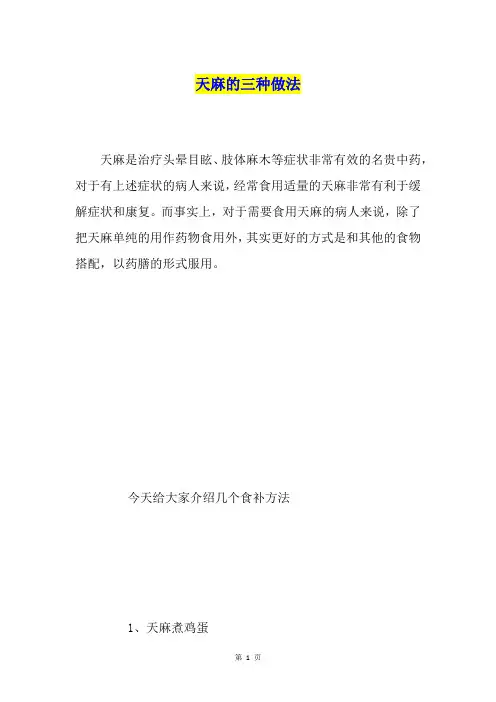 天麻的三种做法

天麻是治疗头晕目眩、肢体麻木等症状非常有效的名贵中药，对于有上述症状的病人来说，经常食用适量的天麻非常有利于缓解症状和康复。而事实上，对于需要食用天麻的病人来说，除了把天麻单纯的用作药物食用外，其实更好的方式是和其他的食物搭配，以药膳的形式服用。

今天给大家介绍几个食补方法

1、天麻煮鸡蛋

第 1 页